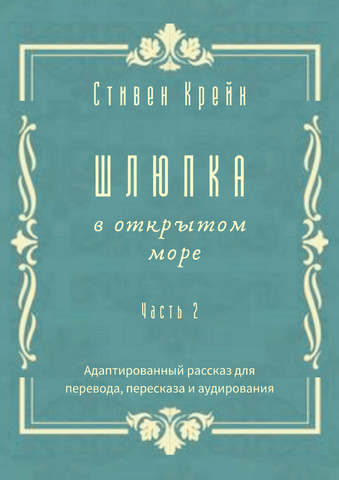 Стивен Крейн

ШЛЮПКА

в открытом море

Часть 2

Адаптированный рассказ для перевода, пересказа и аудирования